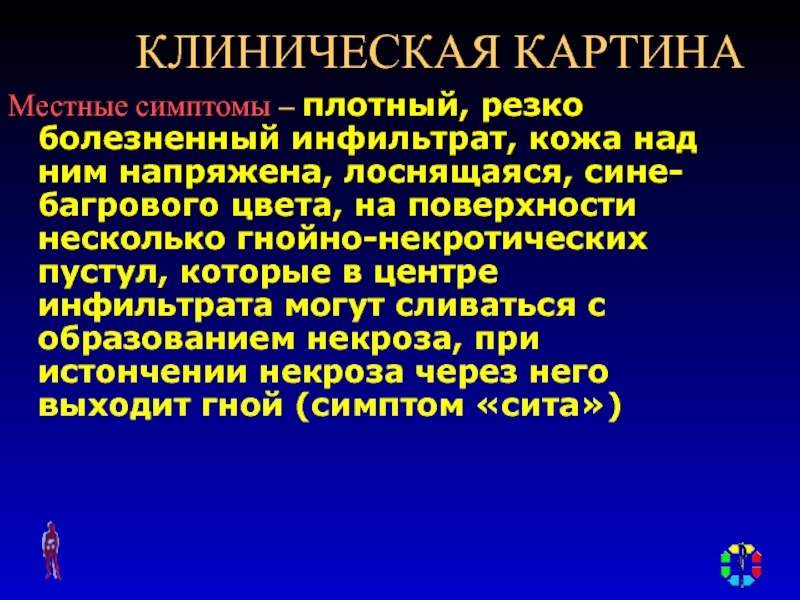 КЛИНИЧЕСКАЯ КАРТИНА

Местные симптомы – плотный, резко болезненный инфильтрат, кожа над ним напряжена, лоснящаяся, сине-багрового цвета, на поверхности несколько гнойно-некротических пустул, которые в центре инфильтрата могут сливаться с образованием некроза, при истончении некроза через него выходит гной (симптом «сита»)